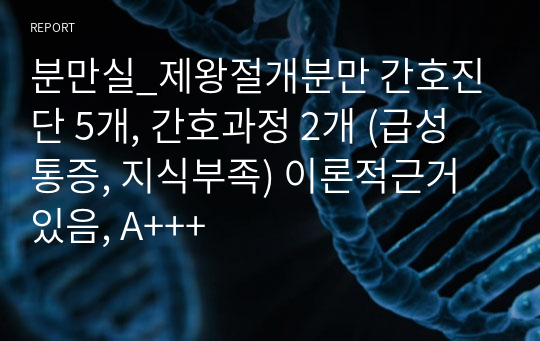 REPORT

분만실_제왕절개분만 간호진단 5개, 간호과정 2개 (급성통증, 지식부족) 이론적근거 있음, A+++